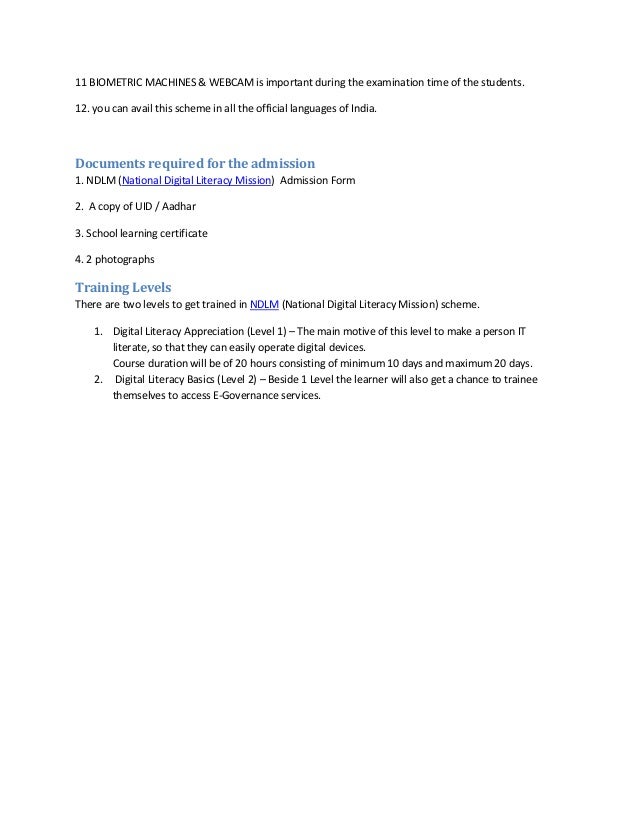 11 BIOMETRIC MACHINES & WEBCAM is important during the examination time of the students.

12. you can avail this scheme in all the official languages of India.

Documents required for the admission
1. NDLM (National Digital Literacy Mission) Admission Form

2. A copy of UID / Aadhar

3. School learning certificate

4. 2 photographs

Training Levels
There are two levels to get trained in NDLM (National Digital Literacy Mission) scheme.

1. Digital Literacy Appreciation (Level 1) – The main motive of this level to make a person IT literate, so that they can easily operate digital devices.
Course duration will be of 20 hours consisting of minimum 10 days and maximum 20 days.
2. Digital Literacy Basics (Level 2) – Beside 1 Level the learner will also get a chance to trainee themselves to access E-Governance services.